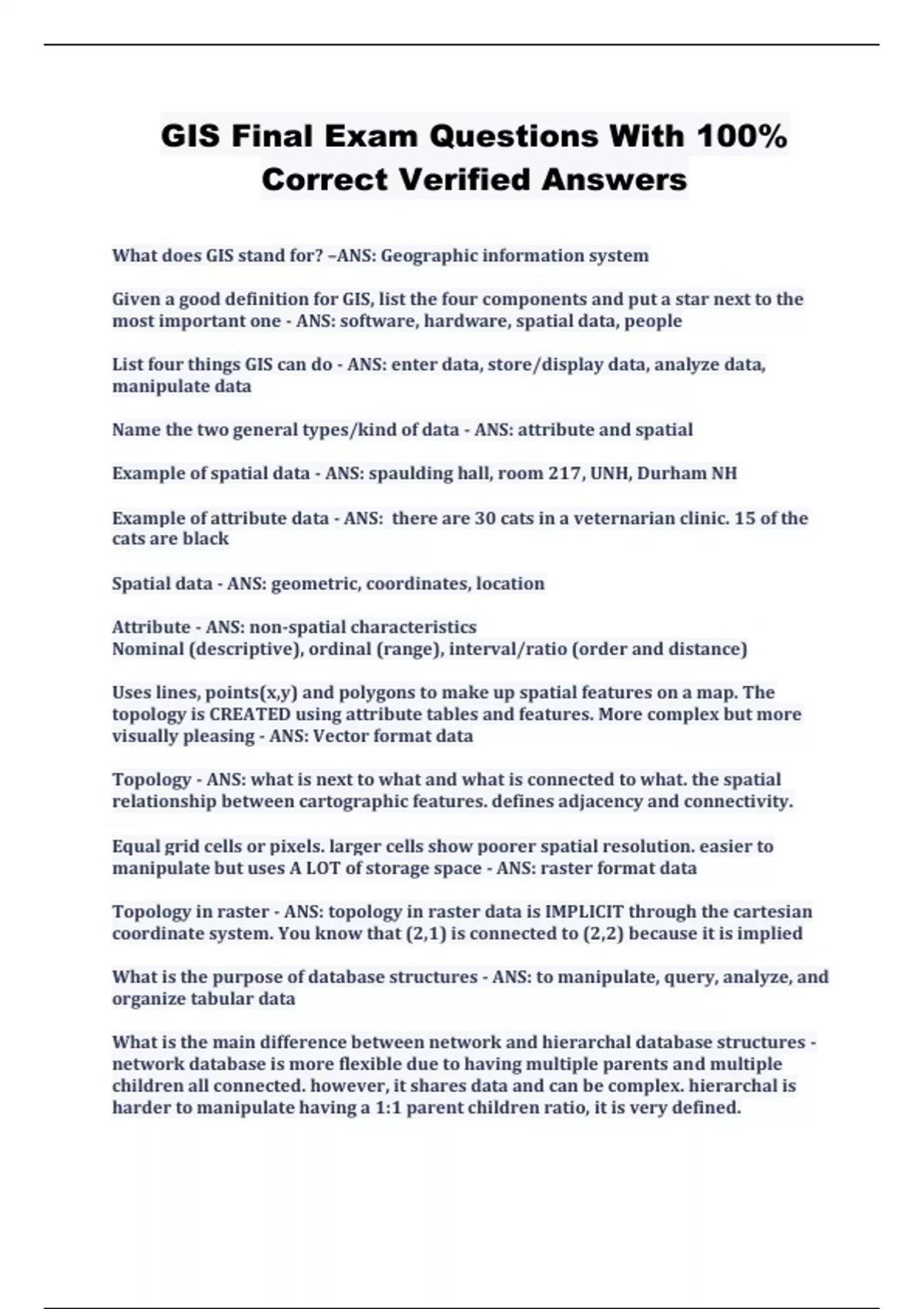 GIS Final Exam Questions With 100% Correct Verified Answers

What does GIS stand for? –ANS: Geographic information system

Given a good definition for GIS, list the four components and put a star next to the most important one - ANS: software, hardware, spatial data, people

List four things GIS can do - ANS: enter data, store/display data, analyze data, manipulate data

Name the two general types/kind of data - ANS: attribute and spatial

Example of spatial data - ANS: spaulding hall, room 217, UNH, Durham NH

Example of attribute data - ANS: there are 30 cats in a veternarian clinic. 15 of the cats are black

Spatial data - ANS: geometric, coordinates, location

Attribute - ANS: non-spatial characteristics
Nominal (descriptive), ordinal (range), interval/ratio (order and distance)

Uses lines, points(x,y) and polygons to make up spatial features on a map. The topology is CREATED using attribute tables and features. More complex but more visually pleasing - ANS: Vector format data

Topology - ANS: what is next to what and what is connected to what. the spatial relationship between cartographic features. defines adjacency and connectivity.

Equal grid cells or pixels. larger cells show poorer spatial resolution. easier to manipulate but uses A LOT of storage space - ANS: raster format data

Topology in raster - ANS: topology in raster data is IMPLICIT through the cartesian coordinate system. You know that (2,1) is connected to (2,2) because it is implied

What is the purpose of database structures - ANS: to manipulate, query, analyze, and organize tabular data

What is the main difference between network and hierarchal database structures - network database is more flexible due to having multiple parents and multiple children all connected. however, it shares data and can be complex. hierarchal is harder to manipulate having a 1:1 parent children ratio, it is very defined.